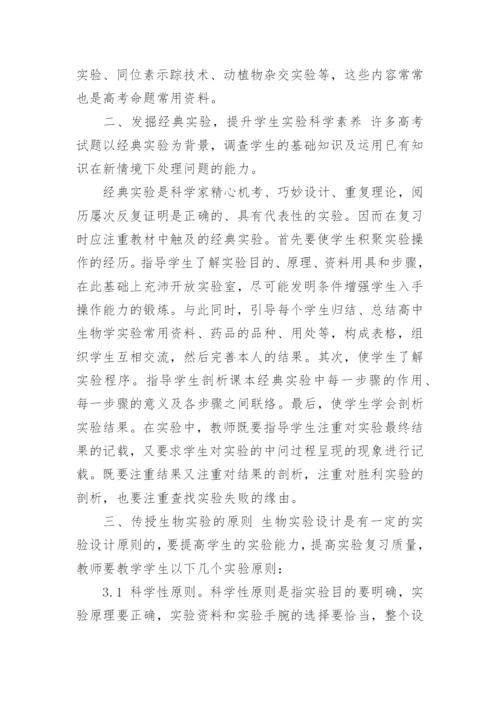 实验、同位素示踪技术、动植物杂交实验等，这些内容常常也是高考命题常用资料。

二、发掘经典实验，提升学生实验科学素养 许多高考试题以经典实验为背景，调查学生的基础知识及运用已有知识在新情境下处理问题的能力。

经典实验是科学家精心机考、巧妙设计、重复理论，阅历屡次反复证明是正确的、具有代表性的实验。因而在复习时应注重教材中触及的经典实验。首先要使学生积聚实验操作的经历。指导学生了解实验目的、原理、资料用具和步骤，在此基础上充沛开放实验室，尽可能发明条件增强学生入手操作能力的锻炼。与此同时，引导每个学生归结、总结高中生物学实验常用资料、药品的品种、用处等，构成表格，组织学生互相交流，然后完善本人的结果。其次，使学生了解实验程序。指导学生剖析课本经典实验中每一步骤的作用、每一步骤的意义及各步骤之间联络。最后，使学生学会剖析实验结果。在实验中，教师既要指导学生注重对实验最终结果的记载，又要求学生对实验的中间过程呈现的现象进行记载。既要注重结果又注重对结果的剖析，注重对胜利实验的剖析，也要注重查找实验失败的缘由。

三、传授生物实验的原则 生物实验设计是有一定的实验设计原则的，要提高学生的实验能力，提高实验复习质量，教师要教学学生以下几个实验原则：

3.1 科学性原则。科学性原则是指实验目的要明确，实验原理要正确，实验资料和实验手腕的选择要恰当，整个设